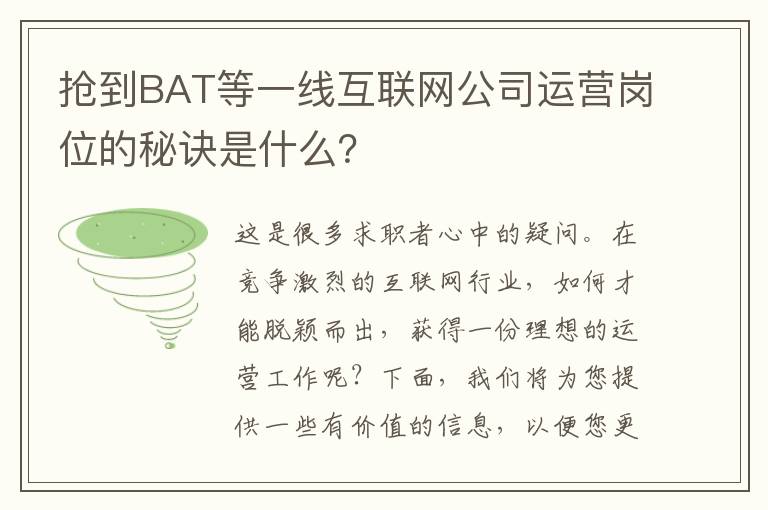 抢到BAT等一线互联网公司运营岗位的秘诀是什么?

这是很多求职者心中的疑问。在竞争激烈的互联网行业，如何才能脱颖而出，获得一份理想的运营工作呢？下面，我们将为您提供一些有价值的信息，以便您更